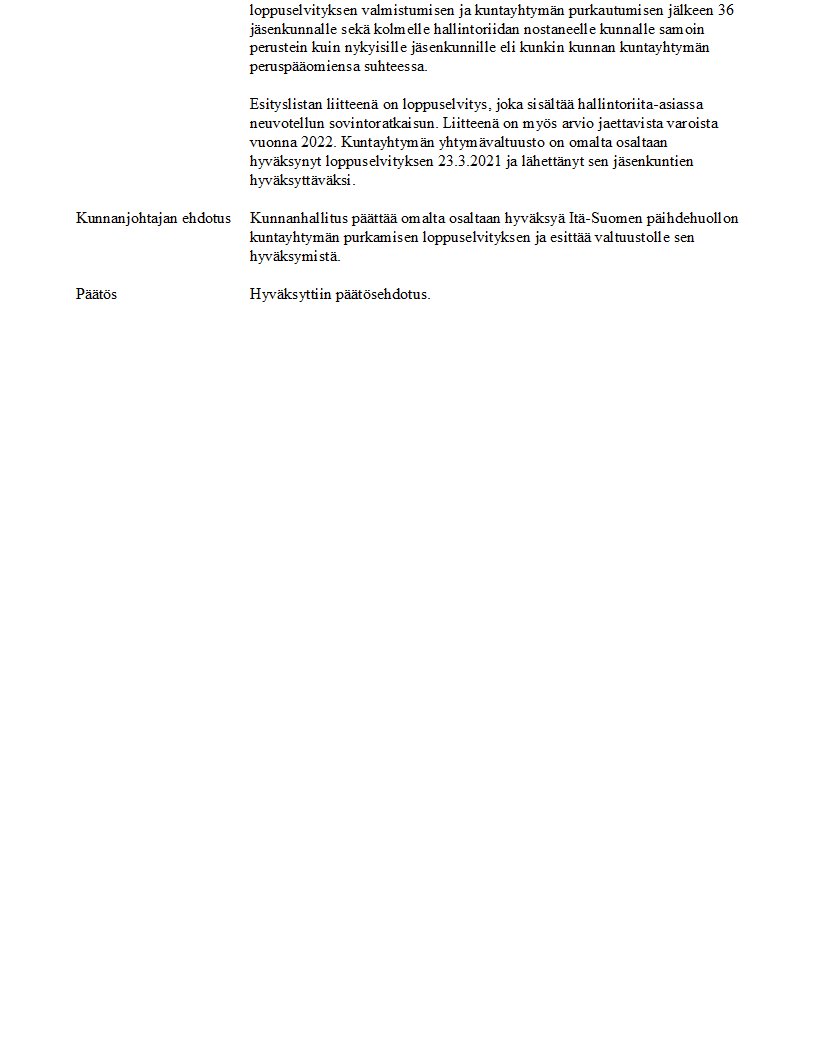 loppuselvityksen valmistumisen ja kuntayhtymän purkautumisen jälkeen 36 jäsenkunnalle sekä kolmelle hallintoriidan nostaneelle kunnalle samoin perustein kuin nykyisille jäsenkunnille eli kunkin kunnan kuntayhtymän peruspääomiensa suhteessa.

Esityslistan liitteenä on loppuselvitys, joka sisältää hallintoriita-asiassa neuvotellun sovintoratkaisun. Liitteenä on myös arvio jaettavista varoista vuonna 2022. Kuntayhtymän yhtymävaltuusto on omalta osaltaan hyväksynyt loppuselvityksen 23.3.2021 ja lähettänyt sen jäsenkuntien hyväksyttäväksi.

Kunnanjohtajan ehdotus

Kunnanhallitus päättää omalta osaltaan hyväksyä Itä-Suomen päihdehuollon kuntayhtymän purkamisen loppuselvityksen ja esittää valtuustolle sen hyväksymistä.

Päätös

Hyväksyttiin päätösehdotus.